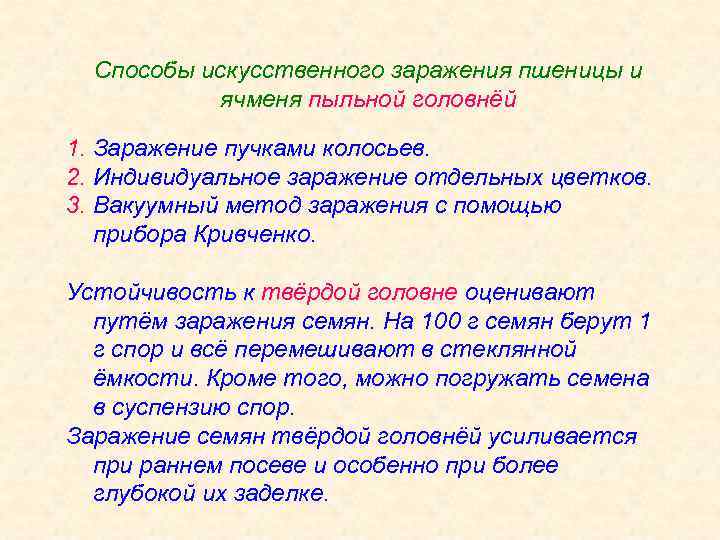 Способы искусственного заражения пшеницы и ячменя пыльной головнёй

1. Заражение пучками колосьев.
2. Индивидуальное заражение отдельных цветков.
3. Вакуумный метод заражения с помощью прибора Кривченко.

Устойчивость к твёрдой головне оценивают путём заражения семян. На 100 г семян берут 1 г спор и всё перемешивают в стеклянной ёмкости. Кроме того, можно погружать семена в суспензию спор.
Заражение семян твёрдой головнёй усиливается при раннем посеве и особенно при более глубокой их заделке.